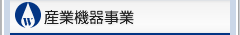 W 産業機器事業